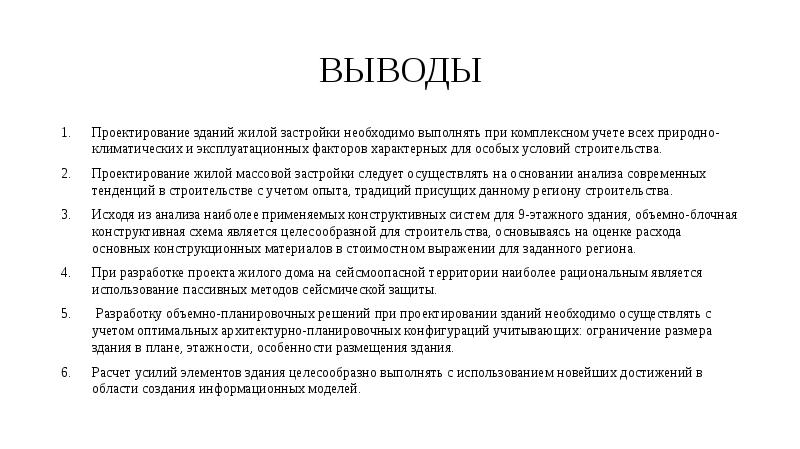 ВЫВОДЫ

1. Проектирование зданий жилой застройки необходимо выполнять при комплексном учете всех природно-климатических и эксплуатационных факторов характерных для особых условий строительства.

2. Проектирование жилой массовой застройки следует осуществлять на основании анализа современных тенденций в строительстве с учетом опыта, традиций присущих данному региону строительства.

3. Исходя из анализа наиболее применяемых конструктивных систем для 9-этажного здания, объемно-блочная конструктивная схема является целесообразной для строительства, основываясь на оценке расхода основных конструкционных материалов в стоимостном выражении для заданного региона.

4. При разработке проекта жилого дома на сейсмоопасной территории наиболее рациональным является использование пассивных методов сейсмической защиты.

5. Разработку объемно-планировочных решений при проектировании зданий необходимо осуществлять с учетом оптимальных архитектурно-планировочных конфигураций учитывающих: ограничение размера здания в плане, этажности, особенности размещения здания.

6. Расчет усилий элементов здания целесообразно выполнять с использованием новейших достижений в области создания информационных моделей.